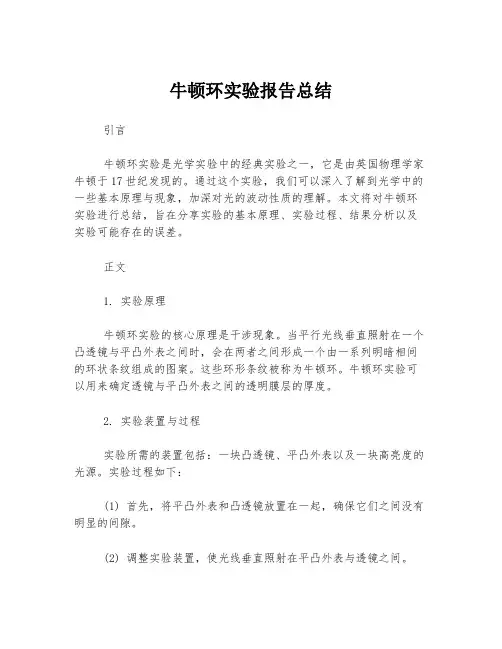 牛顿环实验报告总结

引言

牛顿环实验是光学实验中的经典实验之一，它是由英国物理学家牛顿于17世纪发现的。通过这个实验，我们可以深入了解到光学中的一些基本原理与现象，加深对光的波动性质的理解。本文将对牛顿环实验进行总结，旨在分享实验的基本原理、实验过程、结果分析以及实验可能存在的误差。

正文

1. 实验原理

牛顿环实验的核心原理是干涉现象。当平行光线垂直照射在一个凸透镜与平凸外表之间时，会在两者之间形成一个由一系列明暗相间的环状条纹组成的图案。这些环形条纹被称为牛顿环。牛顿环实验可以用来确定透镜与平凸外表之间的透明膜层的厚度。

2. 实验装置与过程

实验所需的装置包括：一块凸透镜、平凸外表以及一块高亮度的光源。实验过程如下：

(1) 首先，将平凸外表和凸透镜放置在一起，确保它们之间没有明显的间隙。

(2) 调整实验装置，使光线垂直照射在平凸外表与透镜之间。